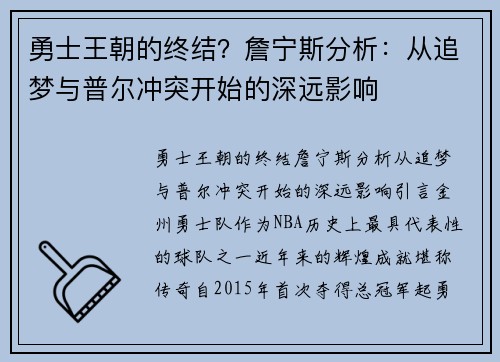 勇士王朝的终结？詹宁斯分析：从追梦与普尔冲突开始的深远影响

勇士王朝的终结詹宁斯分析从追梦与普尔冲突开始的深远影响引言金州勇士队作为NBA历史上最具代表性的球队之一近年来的辉煌成就堪称传奇自2015年首次夺得总冠军起勇